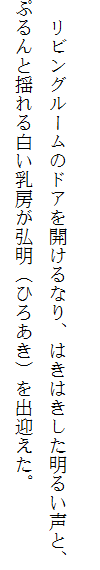 リビングルームのドアを開けるなり、はきはきした明るい声と、ぷるんと揺れる白い乳房が弘明（ひろあき）を出迎えた。